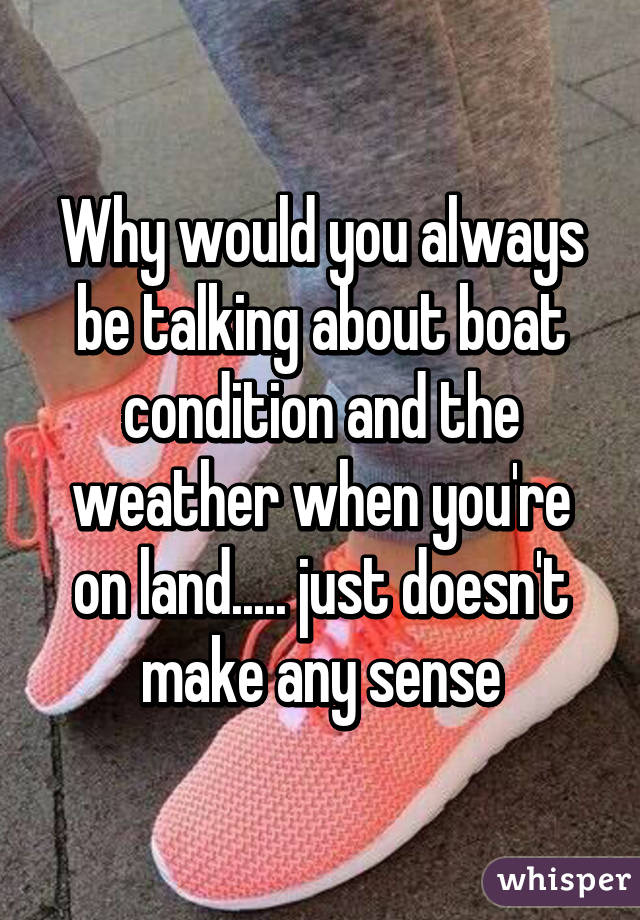 Why would you always be talking about boat condition and the weather when you're on land..... just doesn't make any sense

whisper